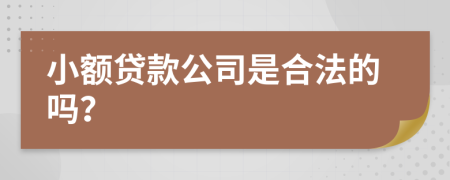 小额贷款公司是合法的吗？